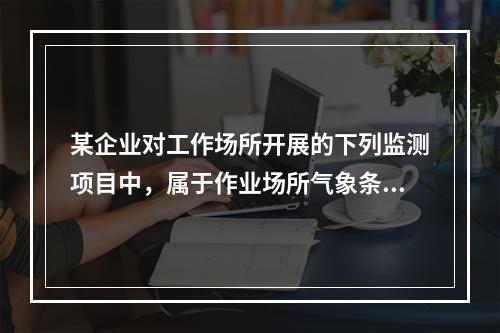 某企业对工作场所开展的下列监测项目中，属于作业场所气象条...